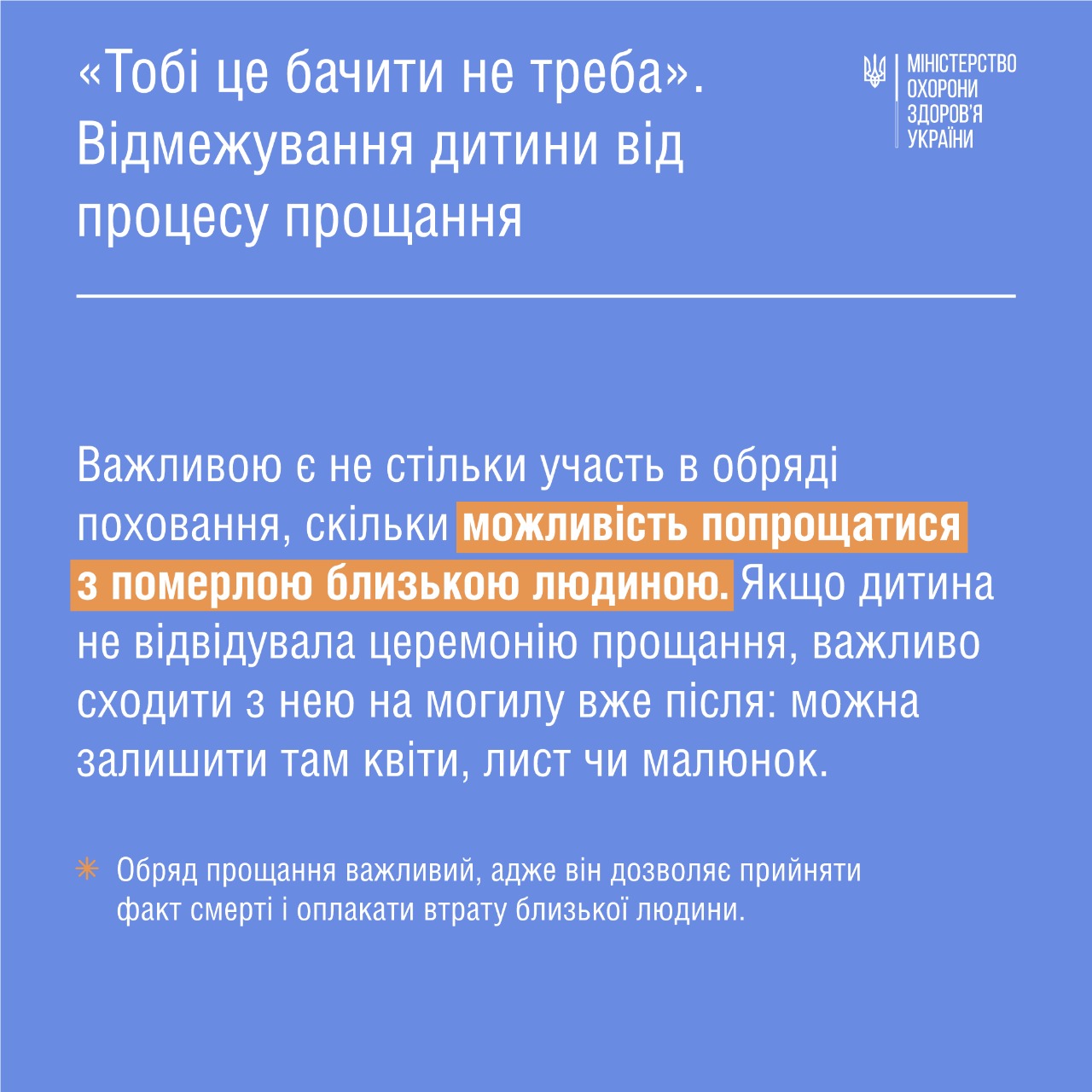 «Тобі це бачити не треба». Відмежування дитини від процесу прощання

МІНІСТЕРСТВО ОХОРОНИ ЗДОРОВ'Я УКРАЇНИ

Важливою є не стільки участь в обряді поховання, скільки можливість попрощатися з померлою близькою людиною. Якщо дитина не відвідувала церемонію прощання, важливо сходити з нею на могилу вже після: можна залишити там квіти, лист чи малюнок.

✳ Обряд прощання важливий, адже він дозволяє прийняти факт смерті і оплакати втрату близької людини.